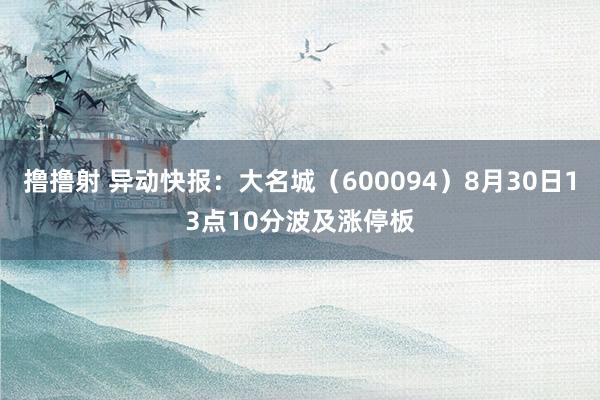 撸撸射 异动快报：大名城（600094）8月30日13点10分波及涨停板